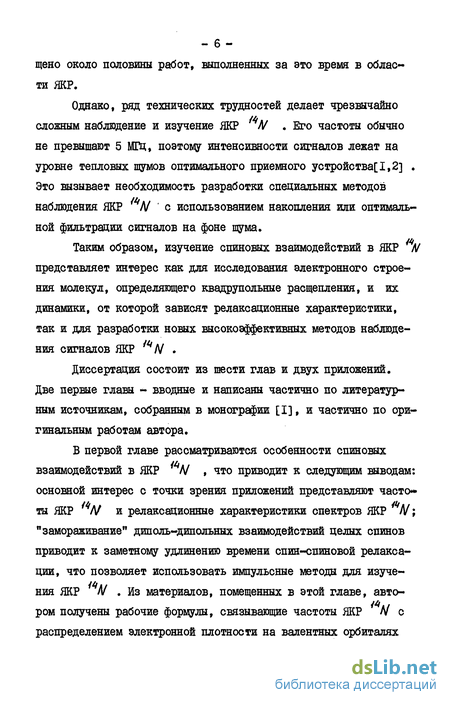 - 6 -

щено около половины работ, выполненных за это время в области ЯКР.

Однако, ряд технических трудностей делает чрезвычайно сложным наблюдение и изучение ЯКР $^{14}N$ . Его частоты обычно не превышают 5 МГц, поэтому интенсивности сигналов лежат на уровне тепловых шумов оптимального приемного устройства[I,2] . Это вызывает необходимость разработки специальных методов наблюдения ЯКР $^{14}N$ с использованием накопления или оптимальной фильтрации сигналов на фоне шума.

Таким образом, изучение спиновых взаимодействий в ЯКР $^{14}N$ представляет интерес как для исследования электронного строения молекул, определяющего квадрупольные расщепления, и их динамики, от которой зависят релаксационные характеристики, так и для разработки новых высокоэффективных методов наблюдения сигналов ЯКР $^{14}N$ .

Диссертация состоит из шести глав и двух приложений. Две первые главы - вводные и написаны частично по литературным источникам, собранным в монографии [I], и частично по оригинальным работам автора.

В первой главе рассматриваются особенности спиновых взаимодействий в ЯКР $^{14}N$ , что приводит к следующим выводам: основной интерес с точки зрения приложений представляют частоты ЯКР $^{14}N$ и релаксационные характеристики спектров ЯКР $^{14}N$; "замораживание" диполь-дипольных взаимодействий целых спинов приводит к заметному удлинению времени спин-спиновой релаксации, что позволяет использовать импульсные методы для изучения ЯКР $^{14}N$ . Из материалов, помещенных в этой главе, автором получены рабочие формулы, связывающие частоты ЯКР $^{14}N$ с распределением электронной плотности на валентных орбиталях

dsLib.net
библиотека диссертаций